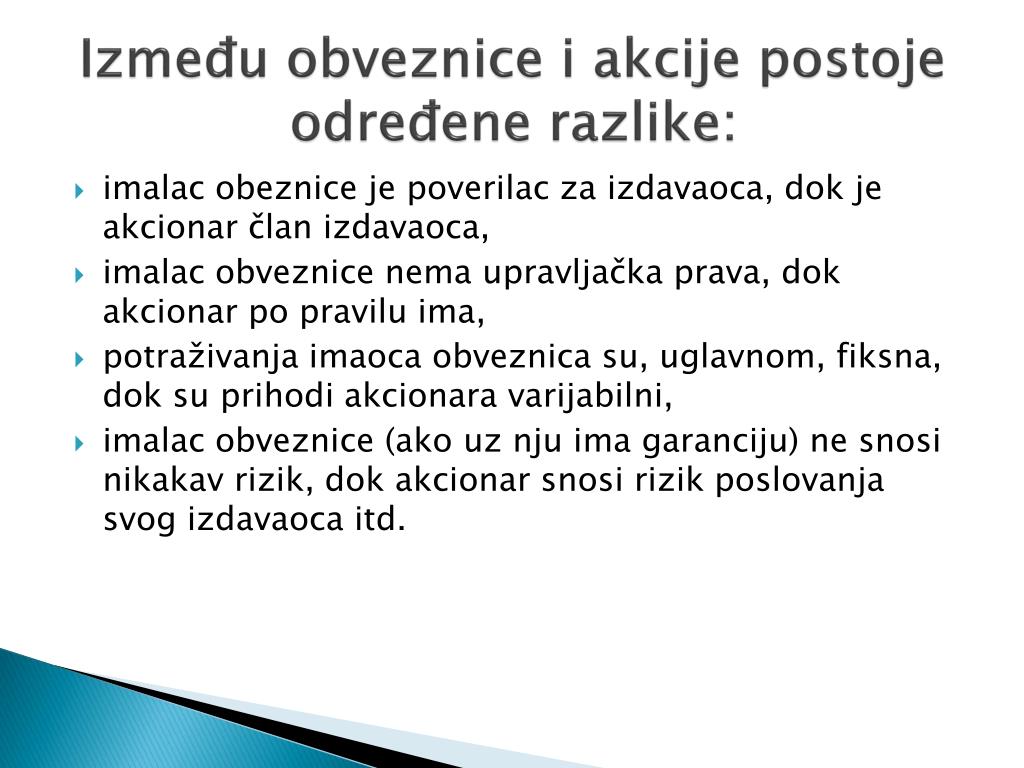 Između obveznice i akcije postoje određene razlike:

imalac obeznice je poverilac za izdavaoca, dok je akcionar član izdavaoca,

imalac obveznice nema upravljačka prava, dok akcionar po pravilu ima,

potraživanja imaoca obveznica su, uglavnom, fiksna, dok su prihodi akcionara varijabilni,

imalac obveznice (ako uz nju ima garanciju) ne snosi nikakav rizik, dok akcionar snosi rizik poslovanja svog izdavaoca itd.